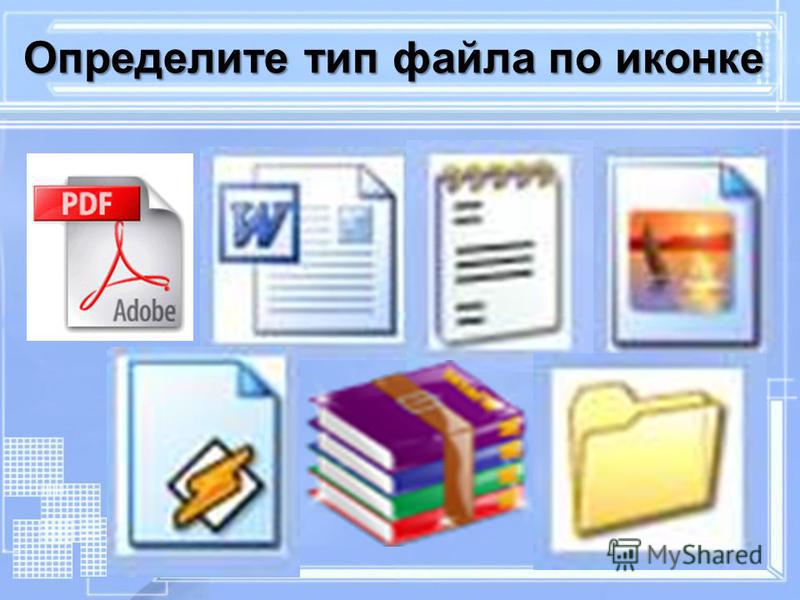 Определите тип файла по иконке

PDF
Adobe

W

MyShared